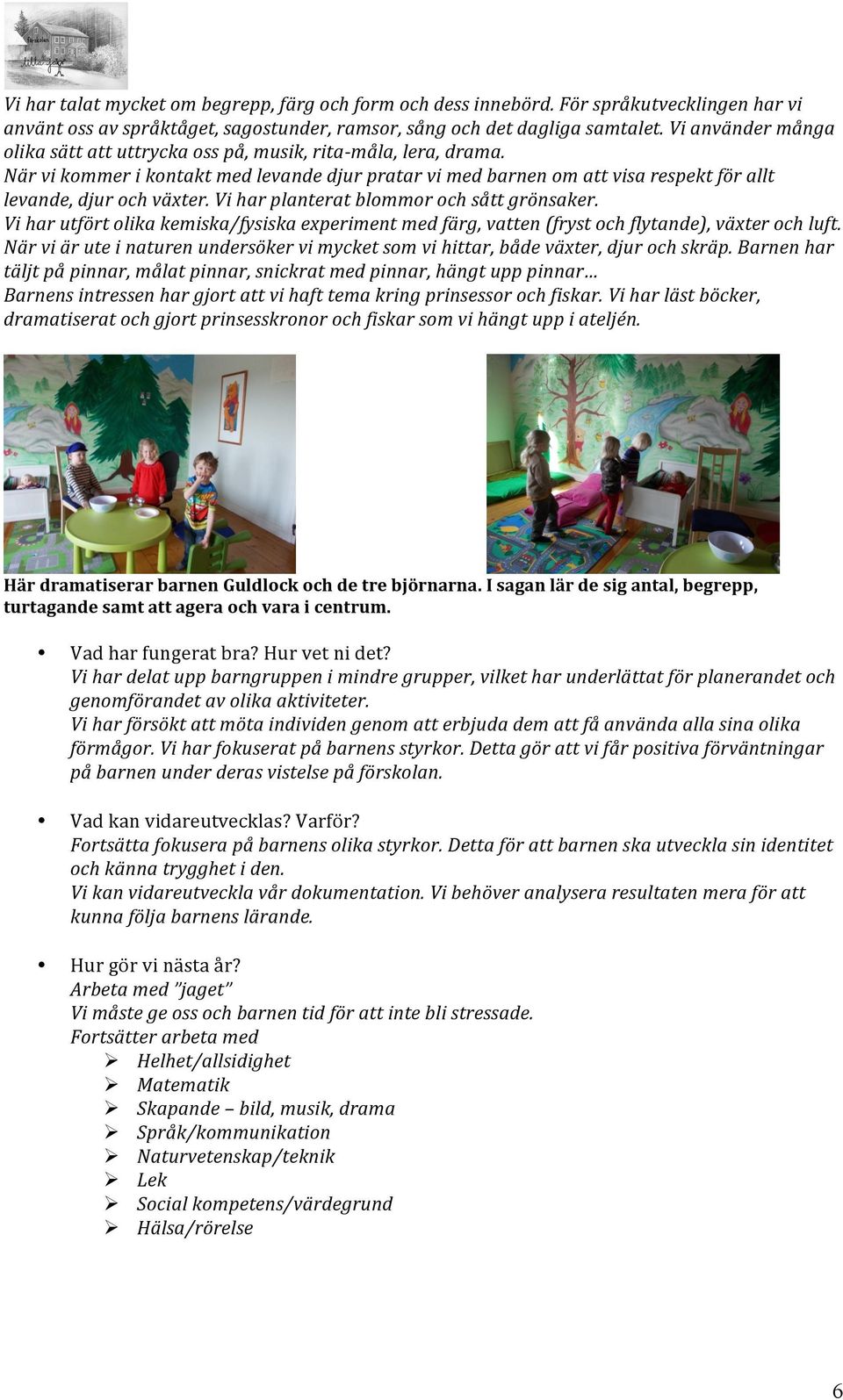 Vi har talat mycket om begrepp, färg och form och dess innebörd. För språkutvecklingen har vi använt oss av språktåget, sagostunder, ramsor, sång och det dagliga samtalet. Vi använder många olika sätt att uttrycka oss på, musik, rita-måla, lera, drama.
När vi kommer i kontakt med levande djur pratar vi med barnen om att visa respekt för allt levande, djur och växter. Vi har planterat blommor och sått grönsaker.
Vi har utfört olika kemiska/fysiska experiment med färg, vatten (fryst och flytande), växter och luft.
När vi är ute i naturen undersöker vi mycket som vi hittar, både växter, djur och skräp. Barnen har täljt på pinnar, målat pinnar, snickrat med pinnar, hängt upp pinnar…
Barnens intressen har gjort att vi haft tema kring prinsessor och fiskar. Vi har läst böcker, dramatiserat och gjort prinsesskronor och fiskar som vi hängt upp i ateljén.

Här dramatiserar barnen Guldlock och de tre björnarna. I sagan lär de sig antal, begrepp, turtagande samt att agera och vara i centrum.

• Vad har fungerat bra? Hur vet ni det?
Vi har delat upp barngruppen i mindre grupper, vilket har underlättat för planerandet och genomförandet av olika aktiviteter.
Vi har försökt att möta individen genom att erbjuda dem att få använda alla sina olika förmågor. Vi har fokuserat på barnens styrkor. Detta gör att vi får positiva förväntningar på barnen under deras vistelse på förskolan.

• Vad kan vidareutvecklas? Varför?
Fortsätta fokusera på barnens olika styrkor. Detta för att barnen ska utveckla sin identitet och känna trygghet i den.
Vi kan vidareutveckla vår dokumentation. Vi behöver analysera resultaten mera för att kunna följa barnens lärande.

• Hur gör vi nästa år?
Arbeta med ”jaget”
Vi måste ge oss och barnen tid för att inte bli stressade.
Fortsätter arbeta med
➢ Helhet/allsidighet
➢ Matematik
➢ Skapande – bild, musik, drama
➢ Språk/kommunikation
➢ Naturvetenskap/teknik
➢ Lek
➢ Social kompetens/värdegrund
➢ Hälsa/rörelse

6